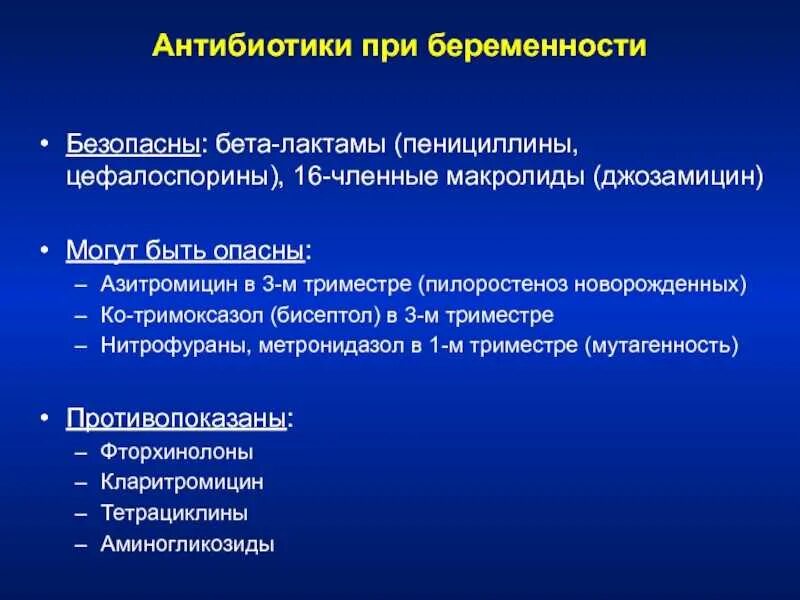 Антибиотики при беременности

• Безопасны: бета-лактамы (пенициллины, цефалоспорины), 16-членные макролиды (джозамицин)

• Могут быть опасны:
– Азитромицин в 3-м триместре (пилоростеноз новорожденных)
– Ко-тримоксазол (бисептол) в 3-м триместре
– Нитрофураны, метронидазол в 1-м триместре (мутагенность)

• Противопоказаны:
– Фторхинолоны
– Кларитромицин
– Тетрациклины
– Аминогликозиды